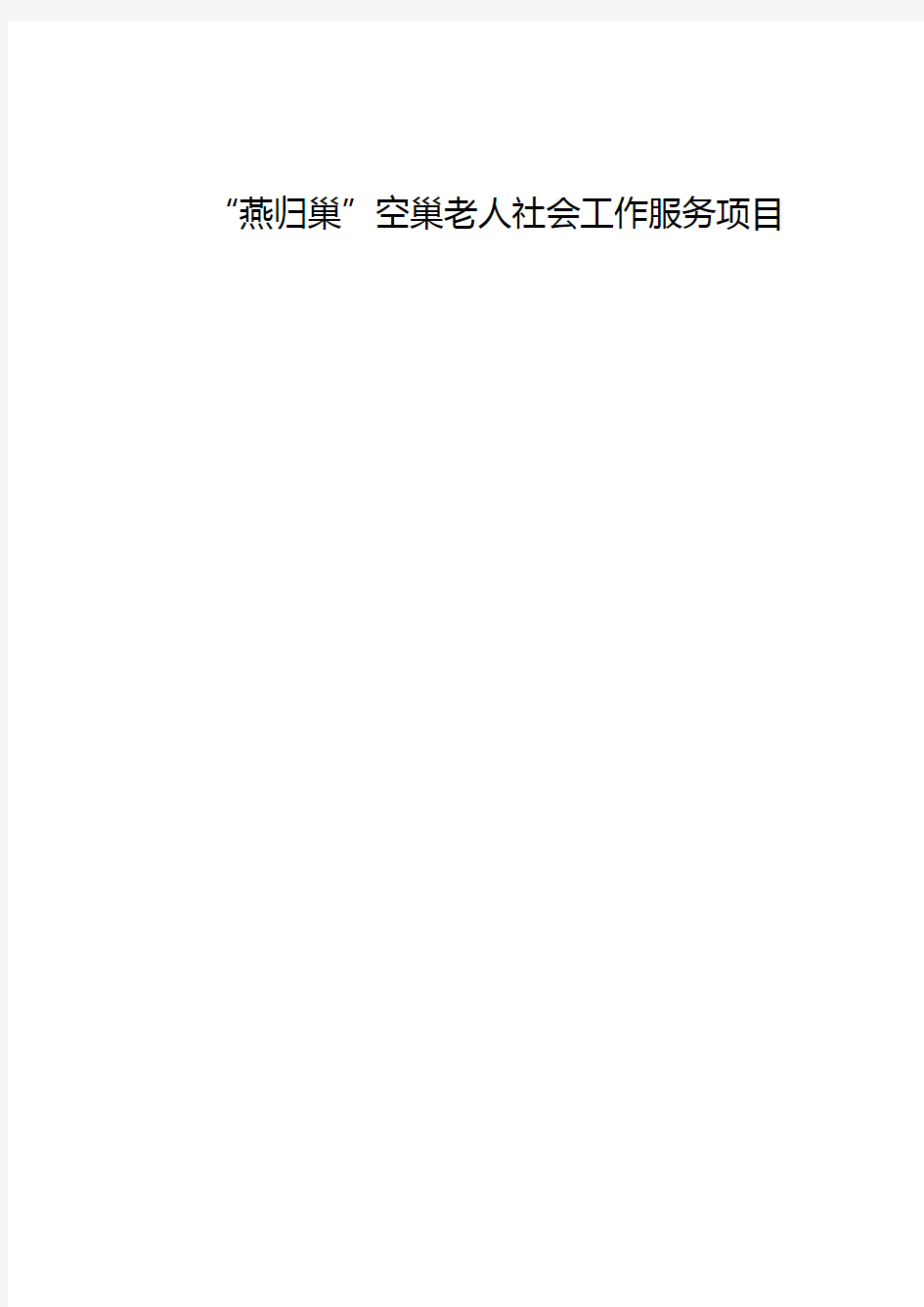 “燕归巢”空巢老人社会工作服务项目